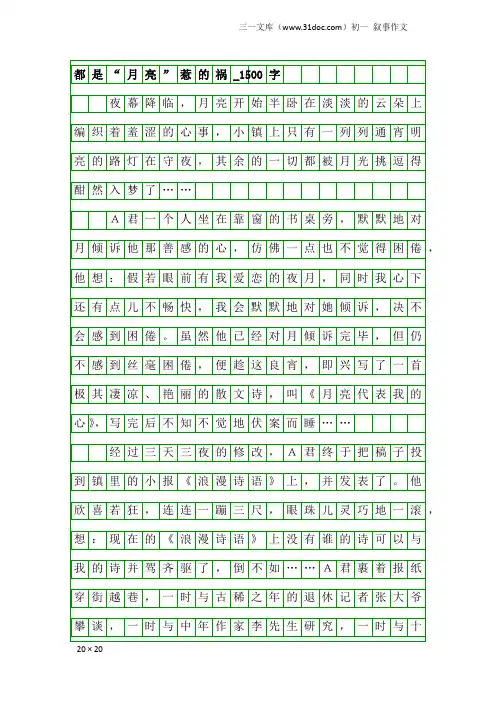 三一文库（www.31doc.com）初一 叙事作文

都是“月亮”惹的祸_1500字

夜幕降临，月亮开始半卧在淡淡的云朵上编织着羞涩的心事，小镇上只有一列列通宵明亮的路灯在守夜，其余的一切都被月光挑逗得酣然入梦了……

A君一个人坐在靠窗的书桌旁，默默地对月倾诉他那善感的心，仿佛一点也不觉得困倦，他想：假若眼前有我爱恋的夜月，同时我心下还有点儿不畅快，我会默默地对她倾诉，决不会感到困倦。虽然他已经对月倾诉完毕，但仍不感到丝毫困倦，便趁这良宵，即兴写了一首极其凄凉、艳丽的散文诗，叫《月亮代表我的心》，写完后不知不觉地伏案而睡……

经过三天三夜的修改，A君终于把稿子投到镇里的小报《浪漫诗语》上，并发表了。他欣喜若狂，连连一蹦三尺，眼珠儿灵巧地一滚，想：现在的《浪漫诗语》上没有谁的诗可以与我的诗并驾齐驱了，倒不如……A君裹着报纸穿街越巷，一时与古稀之年的退休记者张大爷攀谈，一时与中年作家李先生研究，一时与十

20×20